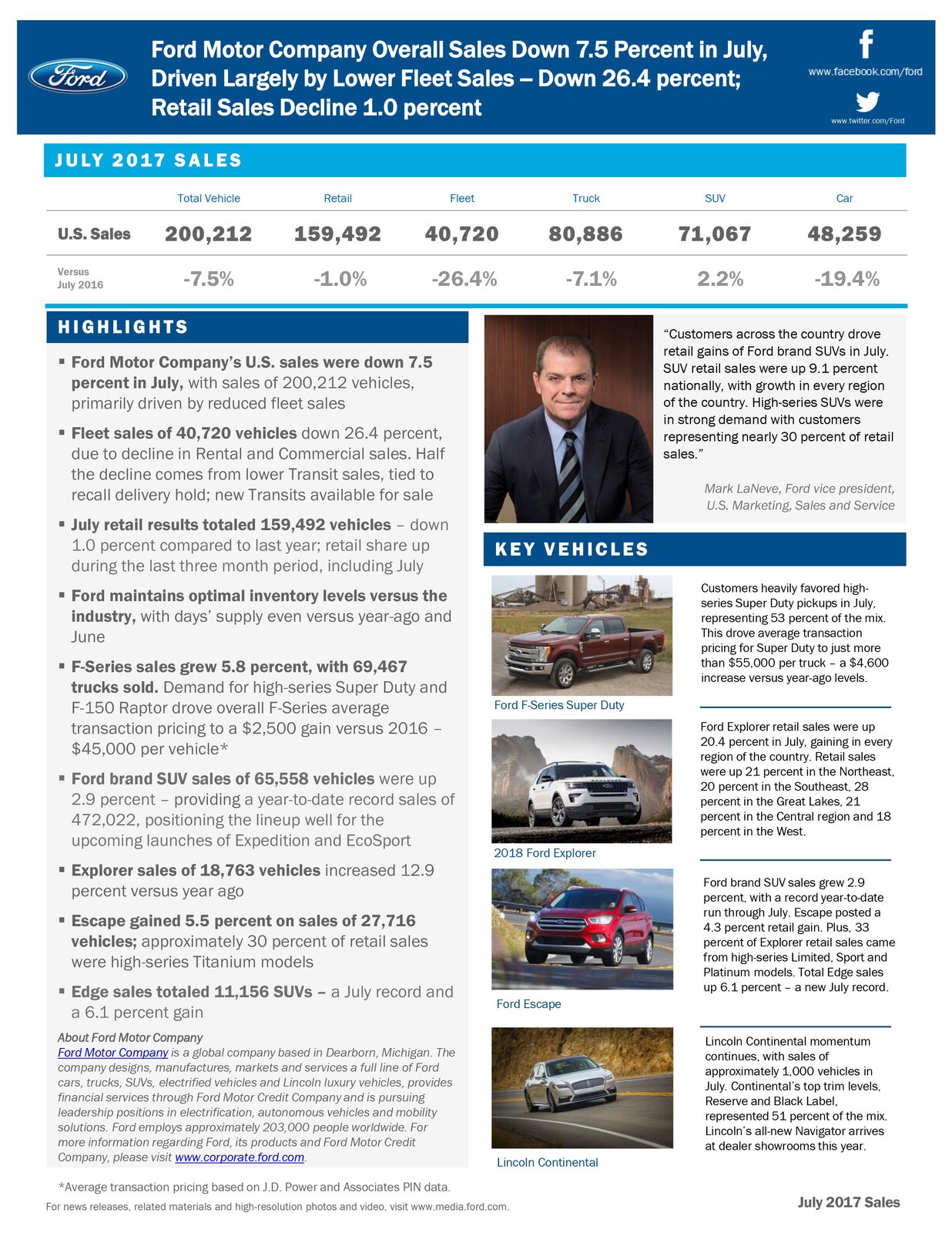 Ford

Ford Motor Company Overall Sales Down 7.5 Percent in July, Driven Largely by Lower Fleet Sales – Down 26.4 percent; Retail Sales Decline 1.0 percent

www.facebook.com/ford

www.twitter.com/Ford

JULY 2017 SALES

| | Total Vehicle | Retail | Fleet | Truck | SUV | Car |
|---|---|---|---|---|---|---|
| U.S. Sales | 200,212 | 159,492 | 40,720 | 80,886 | 71,067 | 48,259 |
| Versus July 2016 | -7.5% | -1.0% | -26.4% | -7.1% | 2.2% | -19.4% |

HIGHLIGHTS

▪ Ford Motor Company's U.S. sales were down 7.5 percent in July, with sales of 200,212 vehicles, primarily driven by reduced fleet sales

▪ Fleet sales of 40,720 vehicles down 26.4 percent, due to decline in Rental and Commercial sales. Half the decline comes from lower Transit sales, tied to recall delivery hold; new Transits available for sale

▪ July retail results totaled 159,492 vehicles – down 1.0 percent compared to last year; retail share up during the last three month period, including July

▪ Ford maintains optimal inventory levels versus the industry, with days' supply even versus year-ago and June

▪ F-Series sales grew 5.8 percent, with 69,467 trucks sold. Demand for high-series Super Duty and F-150 Raptor drove overall F-Series average transaction pricing to a $2,500 gain versus 2016 – $45,000 per vehicle*

▪ Ford brand SUV sales of 65,558 vehicles were up 2.9 percent – providing a year-to-date record sales of 472,022, positioning the lineup well for the upcoming launches of Expedition and EcoSport

▪ Explorer sales of 18,763 vehicles increased 12.9 percent versus year ago

▪ Escape gained 5.5 percent on sales of 27,716 vehicles; approximately 30 percent of retail sales were high-series Titanium models

▪ Edge sales totaled 11,156 SUVs – a July record and a 6.1 percent gain

About Ford Motor Company
Ford Motor Company is a global company based in Dearborn, Michigan. The company designs, manufactures, markets and services a full line of Ford cars, trucks, SUVs, electrified vehicles and Lincoln luxury vehicles, provides financial services through Ford Motor Credit Company and is pursuing leadership positions in electrification, autonomous vehicles and mobility solutions. Ford employs approximately 203,000 people worldwide. For more information regarding Ford, its products and Ford Motor Credit Company, please visit www.corporate.ford.com.

"Customers across the country drove retail gains of Ford brand SUVs in July. SUV retail sales were up 9.1 percent nationally, with growth in every region of the country. High-series SUVs were in strong demand with customers representing nearly 30 percent of retail sales."

Mark LaNeve, Ford vice president, U.S. Marketing, Sales and Service

KEY VEHICLES

Ford F-Series Super Duty

Customers heavily favored high-series Super Duty pickups in July, representing 53 percent of the mix. This drove average transaction pricing for Super Duty to just more than $55,000 per truck – a $4,600 increase versus year-ago levels.

2018 Ford Explorer

Ford Explorer retail sales were up 20.4 percent in July, gaining in every region of the country. Retail sales were up 21 percent in the Northeast, 20 percent in the Southeast, 28 percent in the Great Lakes, 21 percent in the Central region and 18 percent in the West.

Ford Escape

Ford brand SUV sales grew 2.9 percent, with a record year-to-date run through July. Escape posted a 4.3 percent retail gain. Plus, 33 percent of Explorer retail sales came from high-series Limited, Sport and Platinum models. Total Edge sales up 6.1 percent – a new July record.

Lincoln Continental

Lincoln Continental momentum continues, with sales of approximately 1,000 vehicles in July. Continental's top trim levels, Reserve and Black Label, represented 51 percent of the mix. Lincoln's all-new Navigator arrives at dealer showrooms this year.

*Average transaction pricing based on J.D. Power and Associates PIN data.

For news releases, related materials and high-resolution photos and video, visit www.media.ford.com.

July 2017 Sales